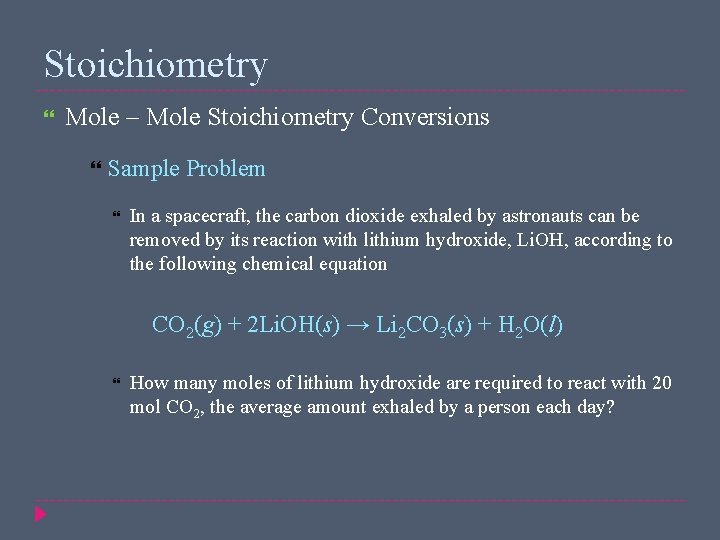 Stoichiometry

Mole – Mole Stoichiometry Conversions

Sample Problem

In a spacecraft, the carbon dioxide exhaled by astronauts can be removed by its reaction with lithium hydroxide, LiOH, according to the following chemical equation

$CO_2(g) + 2LiOH(s) \rightarrow Li_2CO_3(s) + H_2O(l)$

How many moles of lithium hydroxide are required to react with 20 mol $CO_2$, the average amount exhaled by a person each day?